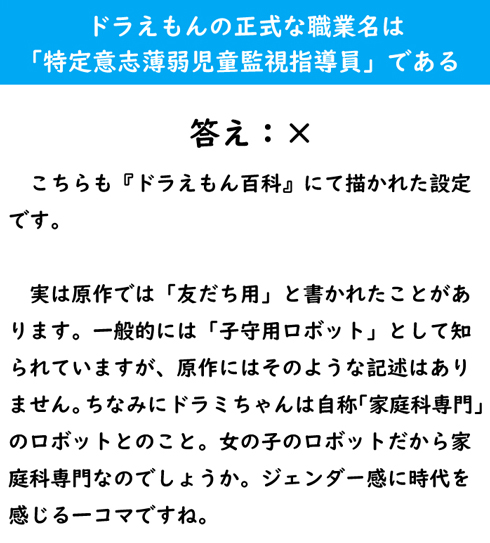 ドラえもんの正式な職業名は
「特定意志薄弱児童監視指導員」である

答え：×

こちらも『ドラえもん百科』にて描かれた設定です。

実は原作では「友だち用」と書かれたことがあります。一般的には「子守用ロボット」として知られていますが、原作にはそのような記述はありません。ちなみにドラミちゃんは自称「家庭科専門」のロボットとのこと。女の子のロボットだから家庭科専門なのでしょうか。ジェンダー感に時代を感じる一コマですね。